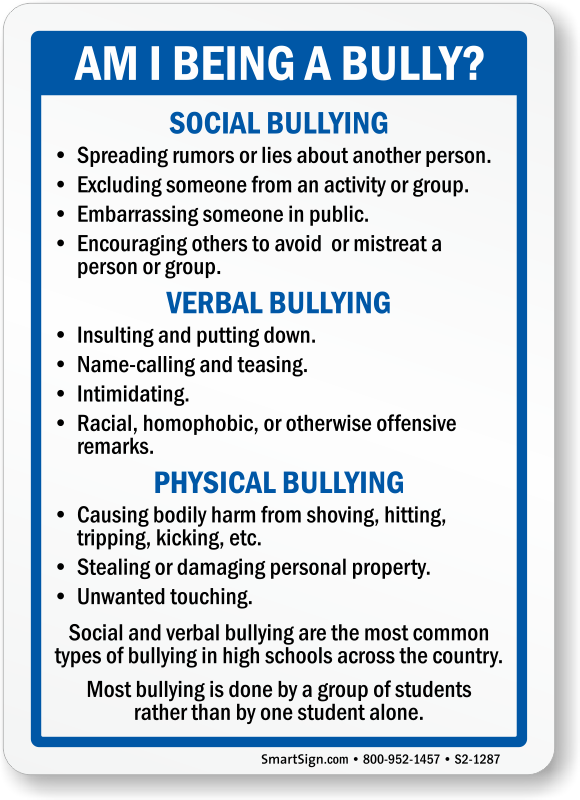 AM I BEING A BULLY?

SOCIAL BULLYING

• Spreading rumors or lies about another person.
• Excluding someone from an activity or group.
• Embarrassing someone in public.
• Encouraging others to avoid or mistreat a person or group.

VERBAL BULLYING

• Insulting and putting down.
• Name-calling and teasing.
• Intimidating.
• Racial, homophobic, or otherwise offensive remarks.

PHYSICAL BULLYING

• Causing bodily harm from shoving, hitting, tripping, kicking, etc.
• Stealing or damaging personal property.
• Unwanted touching.

Social and verbal bullying are the most common types of bullying in high schools across the country.

Most bullying is done by a group of students rather than by one student alone.

SmartSign.com • 800-952-1457 • S2-1287